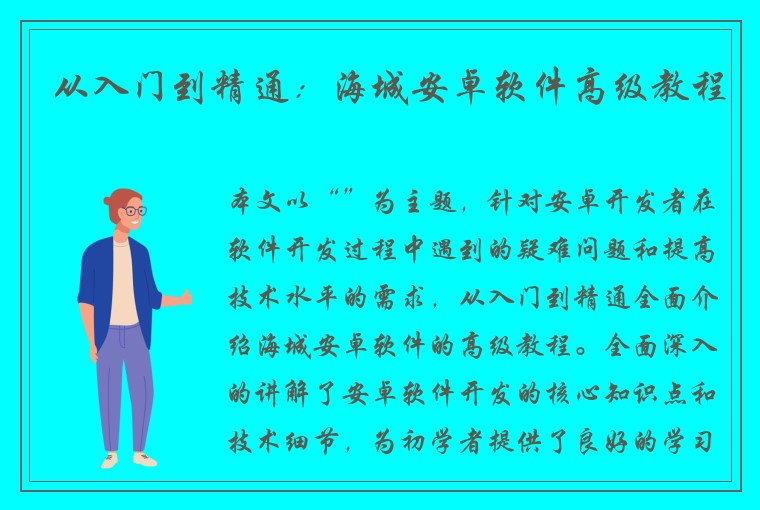 从入门到精通：海城安卓软件高级教程

本文以“”为主题，针对安卓开发者在软件开发过程中遇到的疑难问题和提高技术水平的需求，从入门到精通全面介绍海城安卓软件的高级教程。全面深入的讲解了安卓软件开发的核心知识点和技术细节，为初学者提供了良好的学习